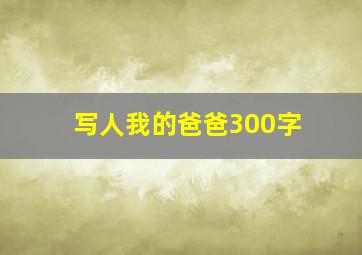 写人我的爸爸300字